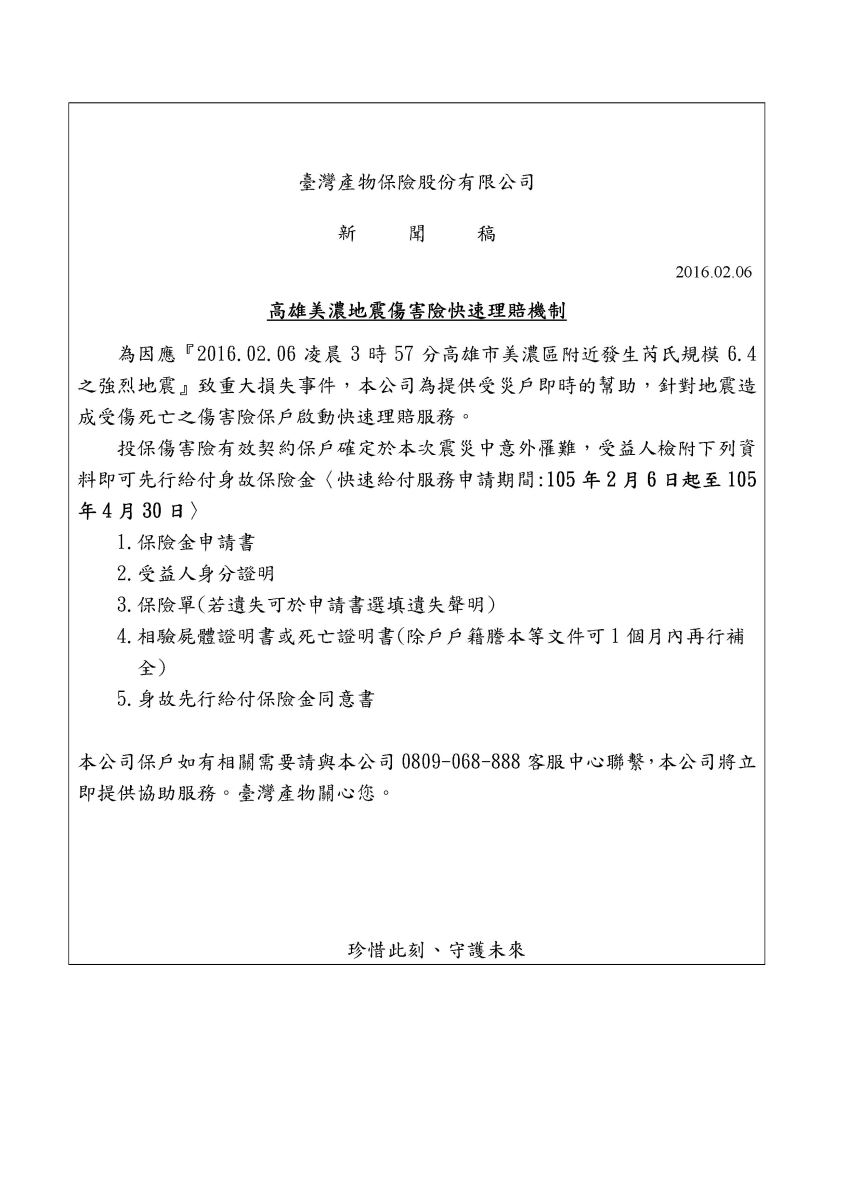 臺灣產物保險股份有限公司

新　　聞　　稿

2016.02.06

高雄美濃地震傷害險快速理賠機制

為因應『2016.02.06 凌晨 3 時 57 分高雄市美濃區附近發生芮氏規模 6.4 之強烈地震』致重大損失事件，本公司為提供受災戶即時的幫助，針對地震造成受傷死亡之傷害險保戶啟動快速理賠服務。

投保傷害險有效契約保戶確定於本次震災中意外罹難，受益人檢附下列資料即可先行給付身故保險金〈快速給付服務申請期間:105 年 2 月 6 日起至 105 年 4 月 30 日〉

1.保險金申請書

2.受益人身分證明

3.保險單(若遺失可於申請書選填遺失聲明)

4.相驗屍體證明書或死亡證明書(除戶戶籍謄本等文件可 1 個月內再行補全)

5.身故先行給付保險金同意書

本公司保戶如有相關需要請與本公司 0809-068-888 客服中心聯繫，本公司將立即提供協助服務。臺灣產物關心您。

珍惜此刻、守護未來